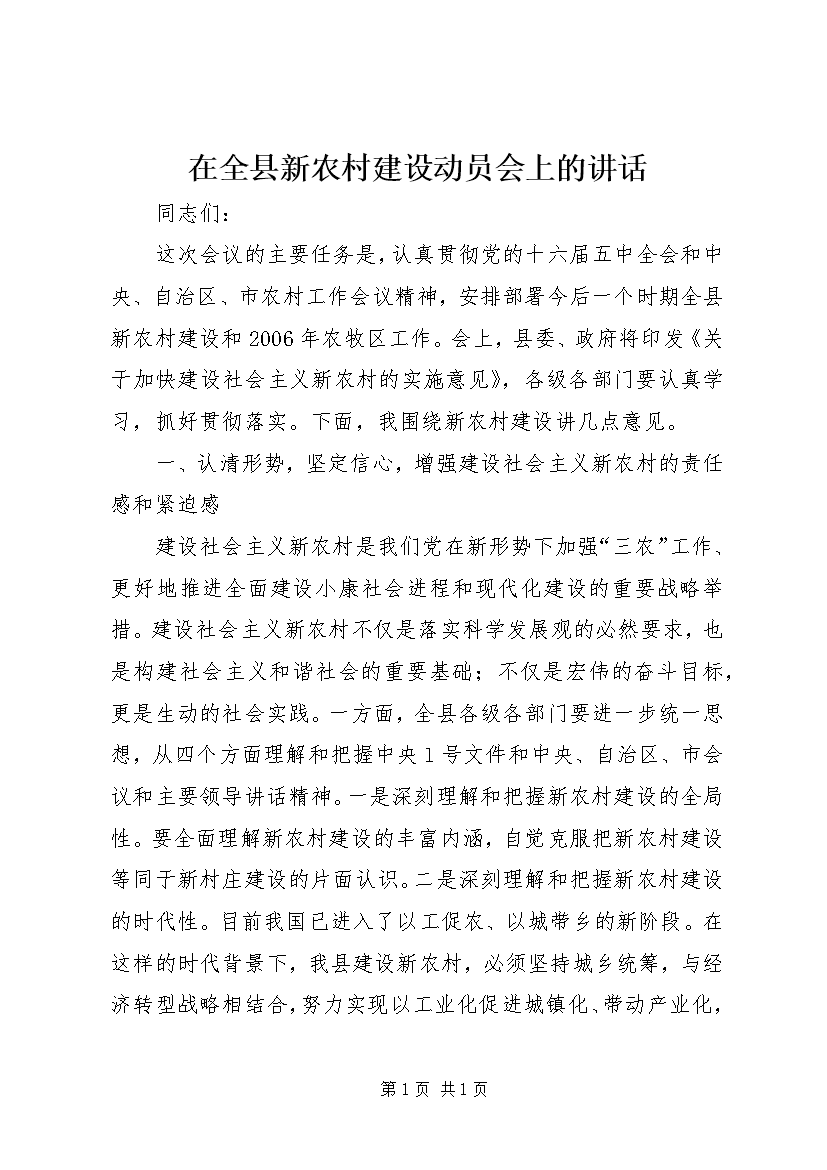 在全县新农村建设动员会上的讲话

同志们：

这次会议的主要任务是，认真贯彻党的十六届五中全会和中央、自治区、市农村工作会议精神，安排部署今后一个时期全县新农村建设和2006年农牧区工作。会上，县委、政府将印发《关于加快建设社会主义新农村的实施意见》，各级各部门要认真学习，抓好贯彻落实。下面，我围绕新农村建设讲几点意见。

一、认清形势，坚定信心，增强建设社会主义新农村的责任感和紧迫感

建设社会主义新农村是我们党在新形势下加强“三农”工作、更好地推进全面建设小康社会进程和现代化建设的重要战略举措。建设社会主义新农村不仅是落实科学发展观的必然要求，也是构建社会主义和谐社会的重要基础；不仅是宏伟的奋斗目标，更是生动的社会实践。一方面，全县各级各部门要进一步统一思想，从四个方面理解和把握中央1号文件和中央、自治区、市会议和主要领导讲话精神。一是深刻理解和把握新农村建设的全局性。要全面理解新农村建设的丰富内涵，自觉克服把新农村建设等同于新村庄建设的片面认识。二是深刻理解和把握新农村建设的时代性。目前我国已进入了以工促农、以城带乡的新阶段。在这样的时代背景下，我县建设新农村，必须坚持城乡统筹，与经济转型战略相结合，努力实现以工业化促进城镇化、带动产业化，

第1页 共1页